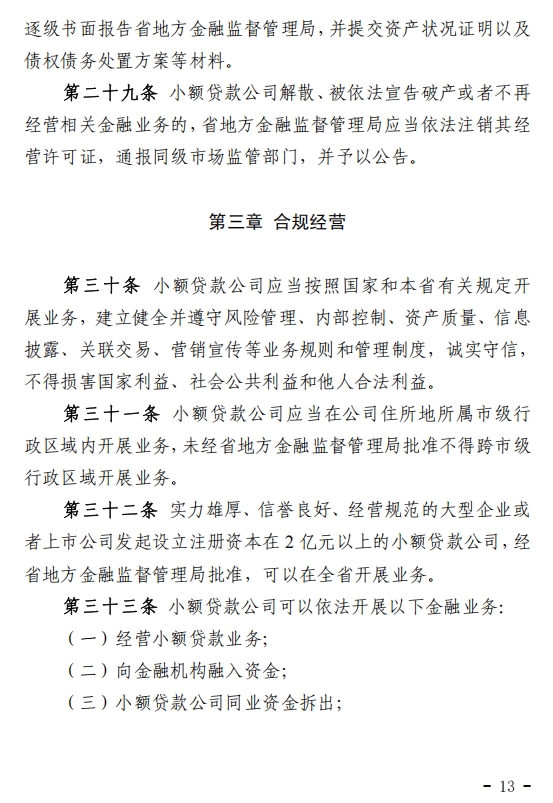 逐级书面报告省地方金融监督管理局，并提交资产状况证明以及债权债务处置方案等材料。

第二十九条 小额贷款公司解散、被依法宣告破产或者不再经营相关金融业务的，省地方金融监督管理局应当依法注销其经营许可证，通报同级市场监管部门，并予以公告。

第三章 合规经营

第三十条 小额贷款公司应当按照国家和本省有关规定开展业务，建立健全并遵守风险管理、内部控制、资产质量、信息披露、关联交易、营销宣传等业务规则和管理制度，诚实守信，不得损害国家利益、社会公共利益和他人合法利益。

第三十一条 小额贷款公司应当在公司住所地所属市级行政区域内开展业务，未经省地方金融监督管理局批准不得跨市级行政区域开展业务。

第三十二条 实力雄厚、信誉良好、经营规范的大型企业或者上市公司发起设立注册资本在 2 亿元以上的小额贷款公司，经省地方金融监督管理局批准，可以在全省开展业务。

第三十三条 小额贷款公司可以依法开展以下金融业务：

（一）经营小额贷款业务；

（二）向金融机构融入资金；

（三）小额贷款公司同业资金拆出；

- 13 -